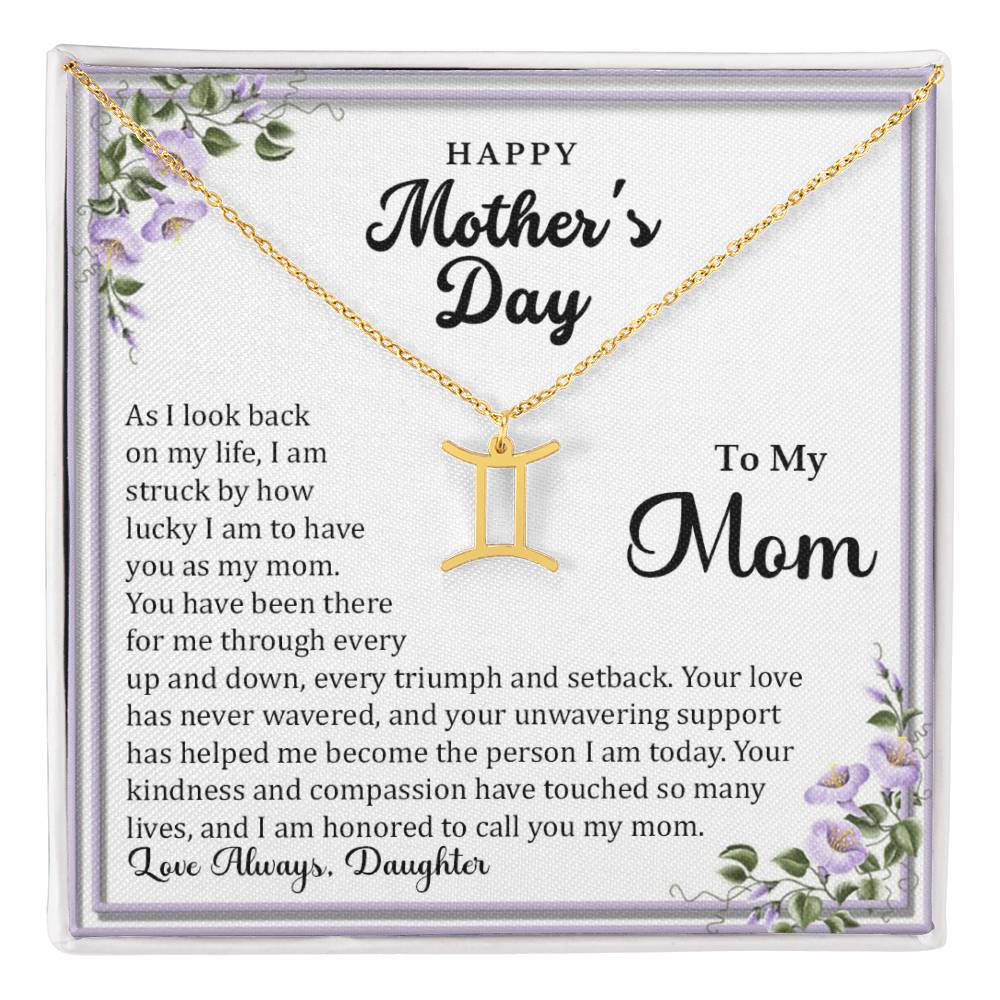 HAPPY
Mother's
Day

To My
Mom

As I look back on my life, I am struck by how lucky I am to have you as my mom. You have been there for me through every up and down, every triumph and setback. Your love has never wavered, and your unwavering support has helped me become the person I am today. Your kindness and compassion have touched so many lives, and I am honored to call you my mom.

Love Always, Daughter